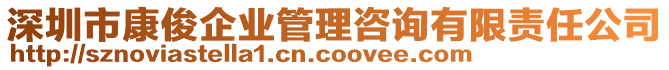 深圳市康俊企业管理咨询有限责任公司
http://sznoviastella1.cn.coovee.com